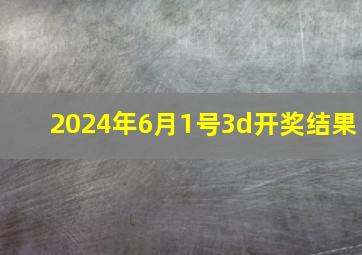 2024年6月1号3d开奖结果